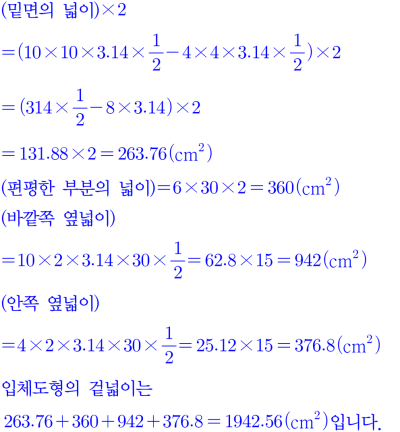 (밑면의 넓이)$\times 2$

$=(10\times10\times3.14\times\frac{1}{2}-4\times4\times3.14\times\frac{1}{2})\times2$

$=(314\times\frac{1}{2}-8\times3.14)\times2$

$=131.88\times2=263.76(cm^2)$

(편평한 부분의 넓이)$=6\times30\times2=360(cm^2)$

(바깥쪽 옆넓이)

$=10\times2\times3.14\times30\times\frac{1}{2}=62.8\times15=942(cm^2)$

(안쪽 옆넓이)

$=4\times2\times3.14\times30\times\frac{1}{2}=25.12\times15=376.8(cm^2)$

입체도형의 겉넓이는

$263.76+360+942+376.8=1942.56(cm^2)$입니다.